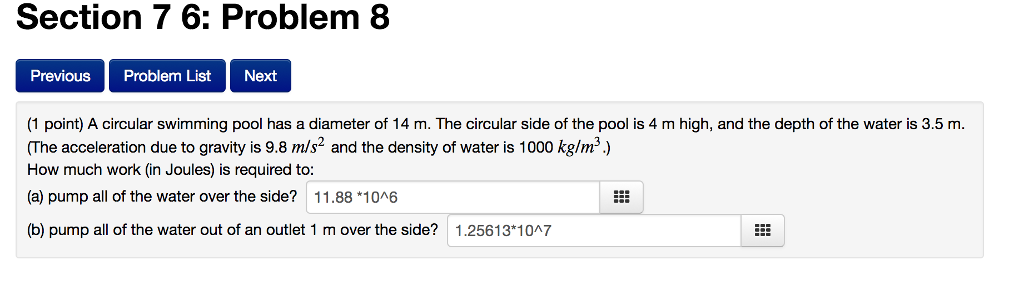 Section 7 6: Problem 8

Previous Problem List Next

(1 point) A circular swimming pool has a diameter of 14 m. The circular side of the pool is 4 m high, and the depth of the water is 3.5 m. (The acceleration due to gravity is 9.8 $m/s^2$ and the density of water is 1000 $kg/m^3$.)
How much work (in Joules) is required to:
(a) pump all of the water over the side? 11.88 *10^6
(b) pump all of the water out of an outlet 1 m over the side? 1.25613*10^7